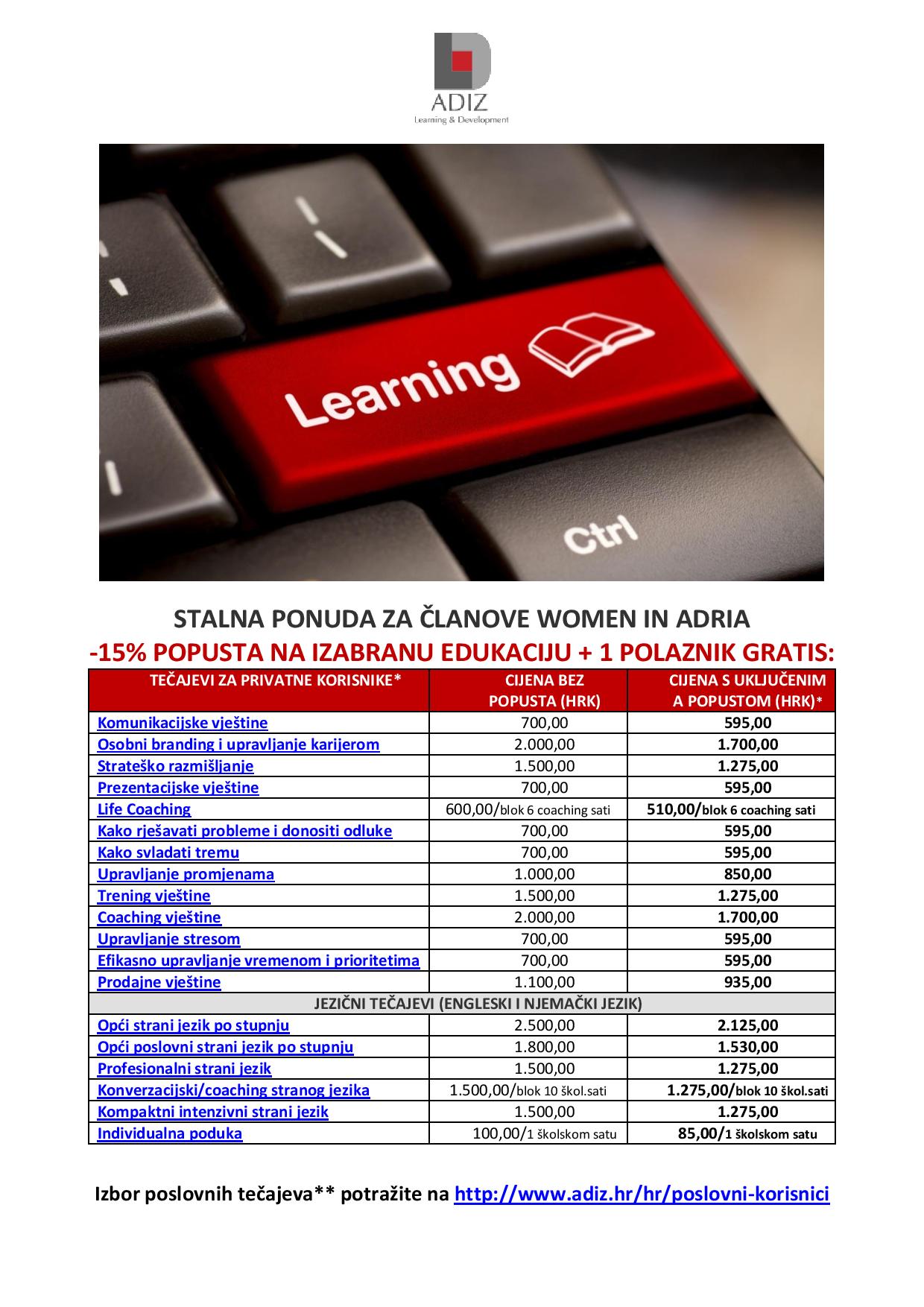 ADIZ
Learning & Development

Learning

Ctrl

STALNA PONUDA ZA ČLANOVE WOMEN IN ADRIA
-15% POPUSTA NA IZABRANU EDUKACIJU + 1 POLAZNIK GRATIS:

| TEČAJEVI ZA PRIVATNE KORISNIKE* | CIJENA BEZ POPUSTA (HRK) | CIJENA S UKLJUČENIM A POPUSTOM (HRK)* |
|---|---|---|
| Komunikacijske vještine | 700,00 | 595,00 |
| Osobni branding i upravljanje karijerom | 2.000,00 | 1.700,00 |
| Strateško razmišljanje | 1.500,00 | 1.275,00 |
| Prezentacijske vještine | 700,00 | 595,00 |
| Life Coaching | 600,00/blok 6 coaching sati | 510,00/blok 6 coaching sati |
| Kako rješavati probleme i donositi odluke | 700,00 | 595,00 |
| Kako svladati tremu | 700,00 | 595,00 |
| Upravljanje promjenama | 1.000,00 | 850,00 |
| Trening vještine | 1.500,00 | 1.275,00 |
| Coaching vještine | 2.000,00 | 1.700,00 |
| Upravljanje stresom | 700,00 | 595,00 |
| Efikasno upravljanje vremenom i prioritetima | 700,00 | 595,00 |
| Prodajne vještine | 1.100,00 | 935,00 |
| JEZIČNI TEČAJEVI (ENGLESKI I NJEMAČKI JEZIK) | | |
| Opći strani jezik po stupnju | 2.500,00 | 2.125,00 |
| Opći poslovni strani jezik po stupnju | 1.800,00 | 1.530,00 |
| Profesionalni strani jezik | 1.500,00 | 1.275,00 |
| Konverzacijski/coaching stranog jezika | 1.500,00/blok 10 škol.sati | 1.275,00/blok 10 škol.sati |
| Kompaktni intenzivni strani jezik | 1.500,00 | 1.275,00 |
| Individualna poduka | 100,00/1 školskom satu | 85,00/1 školskom satu |

Izbor poslovnih tečajeva** potražite na http://www.adiz.hr/hr/poslovni-korisnici